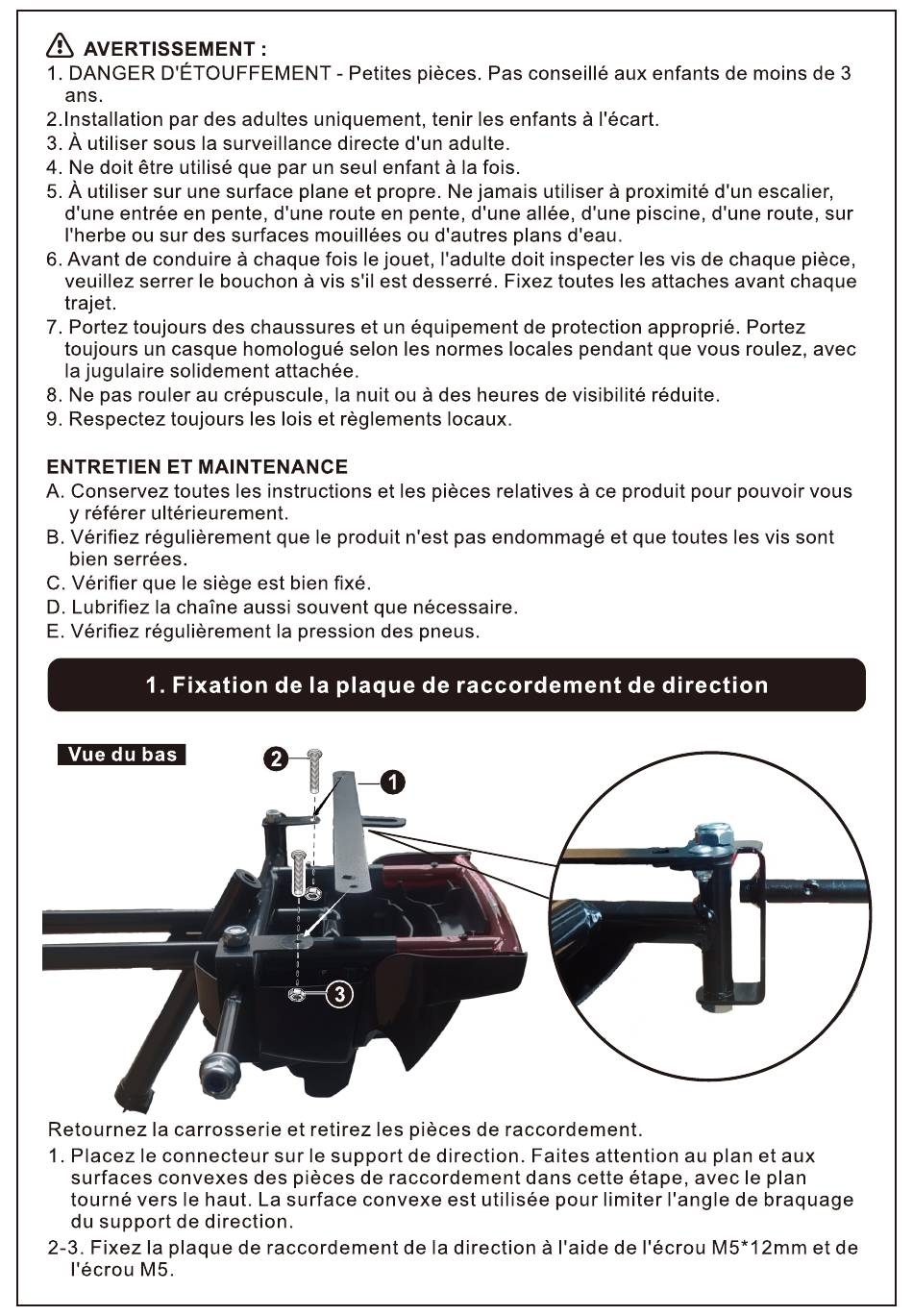 AVERTISSEMENT :
1. DANGER D'ÉTOUFFEMENT - Petites pièces. Pas conseillé aux enfants de moins de 3 ans.
2.Installation par des adultes uniquement, tenir les enfants à l'écart.
3. À utiliser sous la surveillance directe d'un adulte.
4. Ne doit être utilisé que par un seul enfant à la fois.
5. À utiliser sur une surface plane et propre. Ne jamais utiliser à proximité d'un escalier, d'une entrée en pente, d'une route en pente, d'une allée, d'une piscine, d'une route, sur l'herbe ou sur des surfaces mouillées ou d'autres plans d'eau.
6. Avant de conduire à chaque fois le jouet, l'adulte doit inspecter les vis de chaque pièce, veuillez serrer le bouchon à vis s'il est desserré. Fixez toutes les attaches avant chaque trajet.
7. Portez toujours des chaussures et un équipement de protection approprié. Portez toujours un casque homologué selon les normes locales pendant que vous roulez, avec la jugulaire solidement attachée.
8. Ne pas rouler au crépuscule, la nuit ou à des heures de visibilité réduite.
9. Respectez toujours les lois et règlements locaux.

ENTRETIEN ET MAINTENANCE
A. Conservez toutes les instructions et les pièces relatives à ce produit pour pouvoir vous y référer ultérieurement.
B. Vérifiez régulièrement que le produit n'est pas endommagé et que toutes les vis sont bien serrées.
C. Vérifier que le siège est bien fixé.
D. Lubrifiez la chaîne aussi souvent que nécessaire.
E. Vérifiez régulièrement la pression des pneus.

1. Fixation de la plaque de raccordement de direction

Vue du bas
2
1
3

Retournez la carrosserie et retirez les pièces de raccordement.
1. Placez le connecteur sur le support de direction. Faites attention au plan et aux surfaces convexes des pièces de raccordement dans cette étape, avec le plan tourné vers le haut. La surface convexe est utilisée pour limiter l'angle de braquage du support de direction.
2-3. Fixez la plaque de raccordement de la direction à l'aide de l'écrou M5*12mm et de l'écrou M5.